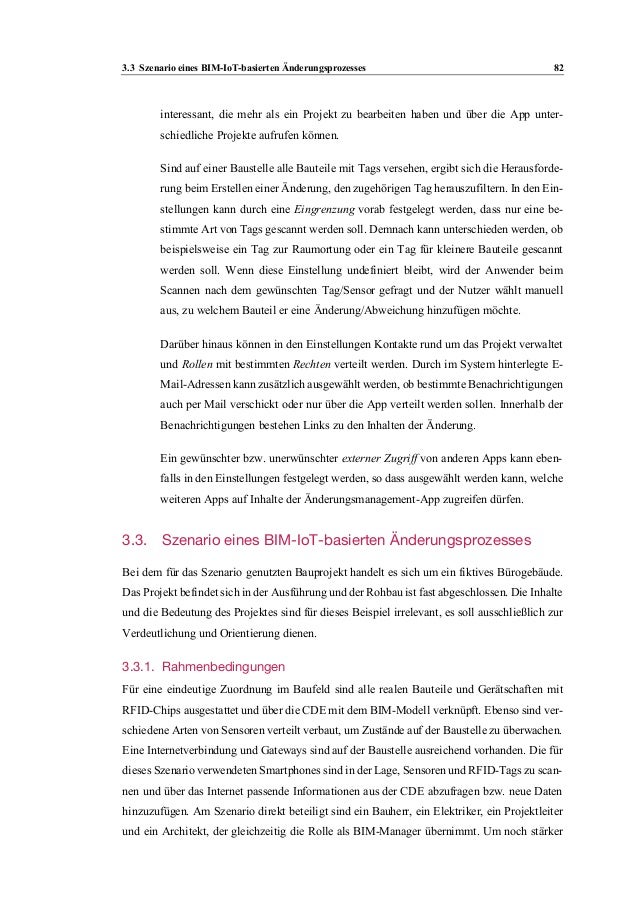 3.3 Szenario eines BIM-IoT-basierten Änderungsprozesses 82

interessant, die mehr als ein Projekt zu bearbeiten haben und über die App unterschiedliche Projekte aufrufen können.

Sind auf einer Baustelle alle Bauteile mit Tags versehen, ergibt sich die Herausforderung beim Erstellen einer Änderung, den zugehörigen Tag herauszufiltern. In den Einstellungen kann durch eine Eingrenzung vorab festgelegt werden, dass nur eine bestimmte Art von Tags gescannt werden soll. Demnach kann unterschieden werden, ob beispielsweise ein Tag zur Raumortung oder ein Tag für kleinere Bauteile gescannt werden soll. Wenn diese Einstellung undefiniert bleibt, wird der Anwender beim Scannen nach dem gewünschten Tag/Sensor gefragt und der Nutzer wählt manuell aus, zu welchem Bauteil er eine Änderung/Abweichung hinzufügen möchte.

Darüber hinaus können in den Einstellungen Kontakte rund um das Projekt verwaltet und Rollen mit bestimmten Rechten verteilt werden. Durch im System hinterlegte E-Mail-Adressen kann zusätzlich ausgewählt werden, ob bestimmte Benachrichtigungen auch per Mail verschickt oder nur über die App verteilt werden sollen. Innerhalb der Benachrichtigungen bestehen Links zu den Inhalten der Änderung.

Ein gewünschter bzw. unerwünschter externer Zugriff von anderen Apps kann ebenfalls in den Einstellungen festgelegt werden, so dass ausgewählt werden kann, welche weiteren Apps auf Inhalte der Änderungsmanagement-App zugreifen dürfen.

3.3. Szenario eines BIM-IoT-basierten Änderungsprozesses

Bei dem für das Szenario genutzten Bauprojekt handelt es sich um ein fiktives Bürogebäude. Das Projekt befindet sich in der Ausführung und der Rohbau ist fast abgeschlossen. Die Inhalte und die Bedeutung des Projektes sind für dieses Beispiel irrelevant, es soll ausschließlich zur Verdeutlichung und Orientierung dienen.

3.3.1. Rahmenbedingungen

Für eine eindeutige Zuordnung im Baufeld sind alle realen Bauteile und Gerätschaften mit RFID-Chips ausgestattet und über die CDE mit dem BIM-Modell verknüpft. Ebenso sind verschiedene Arten von Sensoren verteilt verbaut, um Zustände auf der Baustelle zu überwachen. Eine Internetverbindung und Gateways sind auf der Baustelle ausreichend vorhanden. Die für dieses Szenario verwendeten Smartphones sind in der Lage, Sensoren und RFID-Tags zu scannen und über das Internet passende Informationen aus der CDE abzufragen bzw. neue Daten hinzuzufügen. Am Szenario direkt beteiligt sind ein Bauherr, ein Elektriker, ein Projektleiter und ein Architekt, der gleichzeitig die Rolle als BIM-Manager übernimmt. Um noch stärker